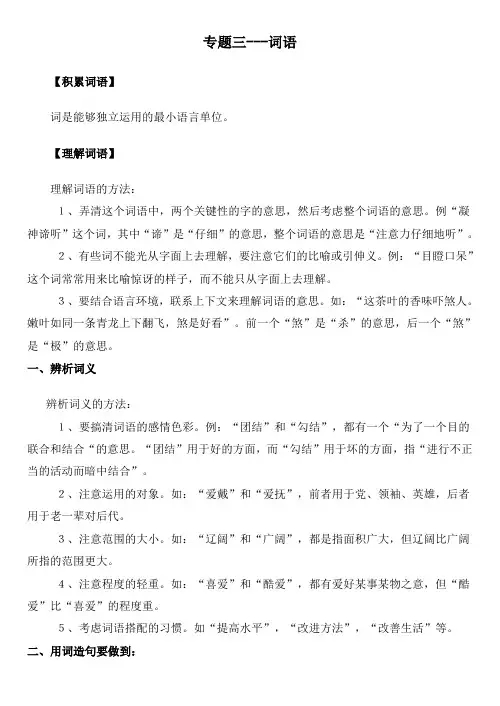 专题三---词语

【积累词语】

词是能够独立运用的最小语言单位。

【理解词语】

理解词语的方法：

1、弄清这个词语中，两个关键性的字的意思，然后考虑整个词语的意思。例“凝神谛听”这个词，其中“谛”是“仔细”的意思，整个词语的意思是“注意力仔细地听”。

2、有些词不能光从字面上去理解，要注意它们的比喻或引伸义。例：“目瞪口呆”这个词常常用来比喻惊讶的样子，而不能只从字面上去理解。

3、要结合语言环境，联系上下文来理解词语的意思。如：“这茶叶的香味吓煞人。嫩叶如同一条青龙上下翻飞，煞是好看”。前一个“煞”是“杀”的意思，后一个“煞”是“极”的意思。

一、辨析词义

辨析词义的方法：

1、要搞清词语的感情色彩。例：“团结”和“勾结”，都有一个“为了一个目的联合和结合“的意思。“团结”用于好的方面，而“勾结”用于坏的方面，指“进行不正当的活动而暗中结合”。

2、注意运用的对象。如：“爱戴”和“爱抚”，前者用于党、领袖、英雄，后者用于老一辈对后代。

3、注意范围的大小。如：“辽阔”和“广阔”，都是指面积广大，但辽阔比广阔所指的范围更大。

4、注意程度的轻重。如：“喜爱”和“酷爱”，都有爱好某事某物之意，但“酷爱”比“喜爱”的程度重。

5、考虑词语搭配的习惯。如“提高水平”，“改进方法”，“改善生活”等。

二、用词造句要做到：